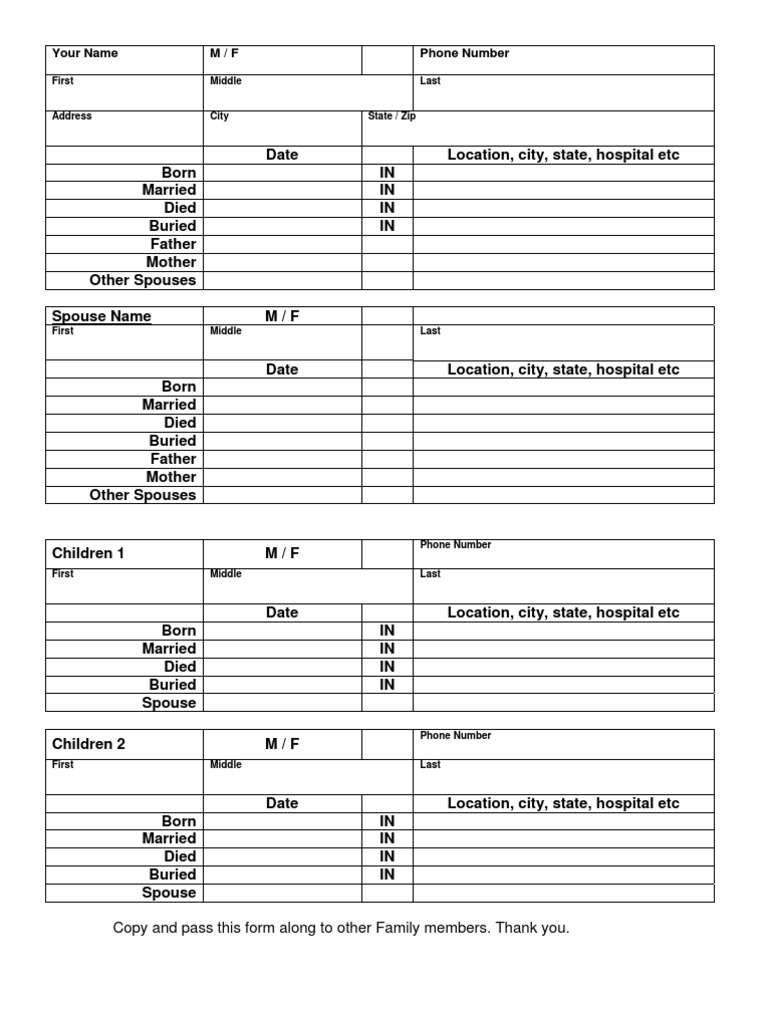 | Your Name | M / F | | Phone Number |
|---|---|---|---|
| First | Middle | | Last |
| Address | City | State / Zip | |
| | Date | | Location, city, state, hospital etc |
| Born | | IN | |
| Married | | IN | |
| Died | | IN | |
| Buried | | IN | |
| Father | | | |
| Mother | | | |
| Other Spouses | | | |

| Spouse Name | M / F | | |
|---|---|---|---|
| First | Middle | | Last |
| | Date | | Location, city, state, hospital etc |
| Born | | | |
| Married | | | |
| Died | | | |
| Buried | | | |
| Father | | | |
| Mother | | | |
| Other Spouses | | | |

| Children 1 | M / F | | Phone Number |
|---|---|---|---|
| First | Middle | | Last |
| | Date | | Location, city, state, hospital etc |
| Born | | IN | |
| Married | | IN | |
| Died | | IN | |
| Buried | | IN | |
| Spouse | | | |

| Children 2 | M / F | | Phone Number |
|---|---|---|---|
| First | Middle | | Last |
| | Date | | Location, city, state, hospital etc |
| Born | | IN | |
| Married | | IN | |
| Died | | IN | |
| Buried | | IN | |
| Spouse | | | |

Copy and pass this form along to other Family members. Thank you.